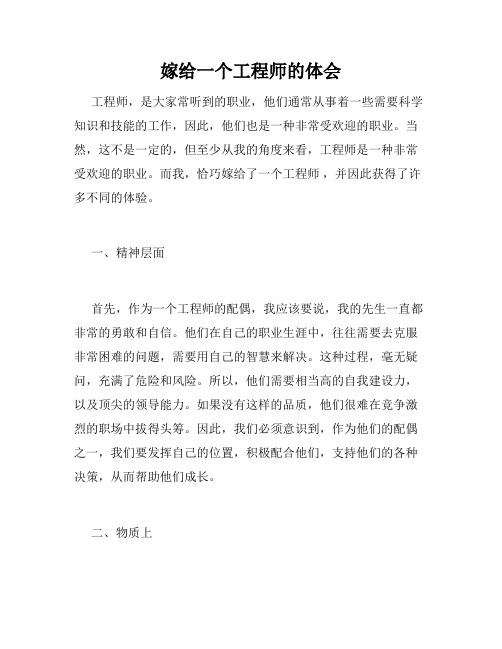 嫁给一个工程师的体会

工程师，是大家常听到的职业，他们通常从事着一些需要科学知识和技能的工作，因此，他们也是一种非常受欢迎的职业。当然，这不是一定的，但至少从我的角度来看，工程师是一种非常受欢迎的职业。而我，恰巧嫁给了一个工程师，并因此获得了许多不同的体验。

一、精神层面

首先，作为一个工程师的配偶，我应该要说，我的先生一直都非常的勇敢和自信。他们在自己的职业生涯中，往往需要去克服非常困难的问题，需要用自己的智慧来解决。这种过程，毫无疑问，充满了危险和风险。所以，他们需要相当高的自我建设力，以及顶尖的领导能力。如果没有这样的品质，他们很难在竞争激烈的职场中拔得头筹。因此，我们必须意识到，作为他们的配偶之一，我们要发挥自己的位置，积极配合他们，支持他们的各种决策，从而帮助他们成长。

二、物质上